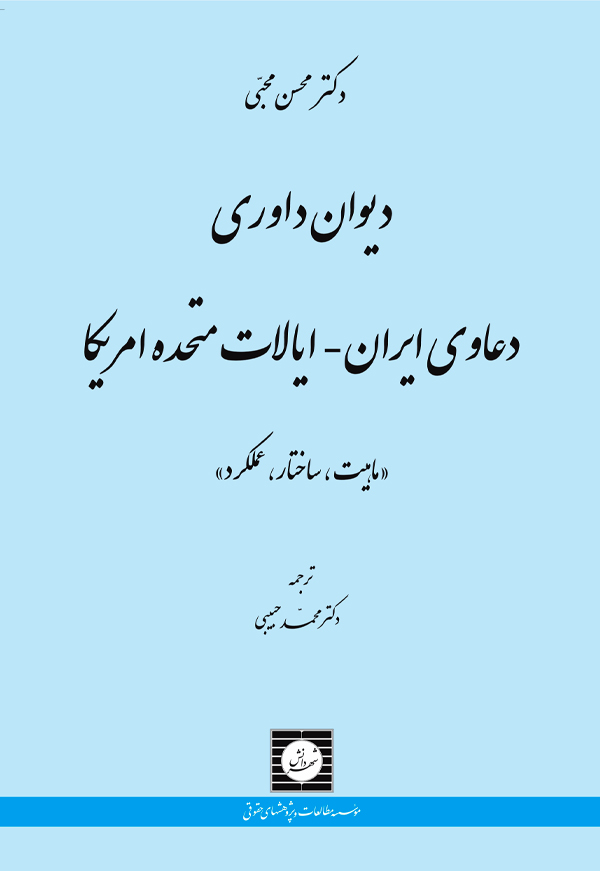 دکتر محسن محبّی

دیوان داوری

دعاوی ایران - ایالات متحده امریکا

«ماهیت، ساختار، عملکرد»

ترجمه
دکتر محمد حبیبی

شهر دانش

مؤسسه مطالعات و پژوهشهای حقوقی